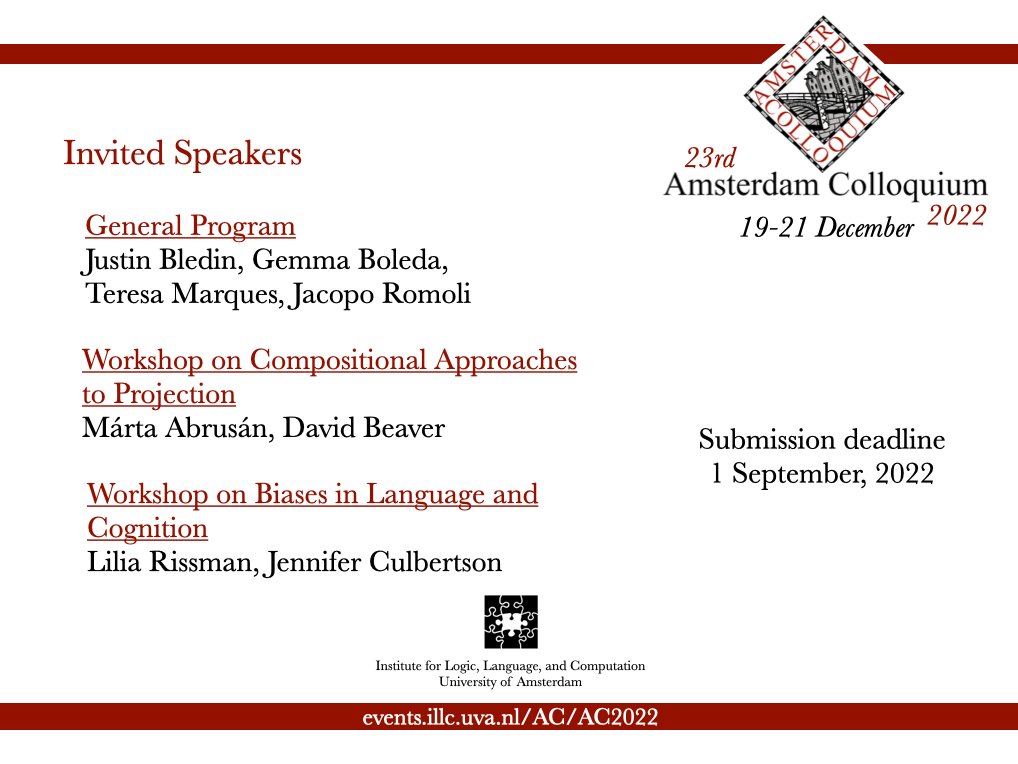 AMSTERDAM COLLOQUIUM

23rd
Amsterdam Colloquium
19-21 December 2022

Invited Speakers

General Program
Justin Bledin, Gemma Boleda, Teresa Marques, Jacopo Romoli

Workshop on Compositional Approaches to Projection
Márta Abrusán, David Beaver

Workshop on Biases in Language and Cognition
Lilia Rissman, Jennifer Culbertson

Submission deadline
1 September, 2022

Institute for Logic, Language, and Computation
University of Amsterdam

events.illc.uva.nl/AC/AC2022